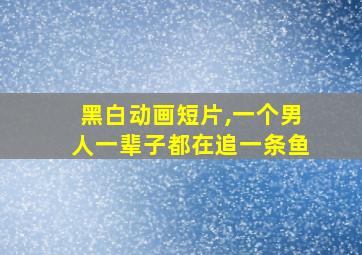 黑白动画短片,一个男人一辈子都在追一条鱼